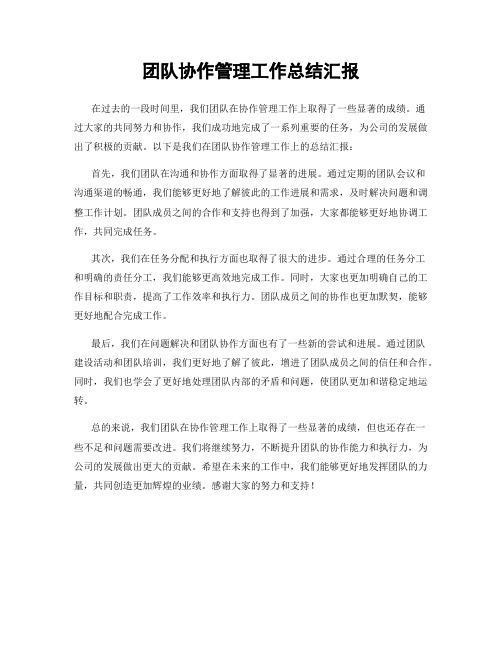 团队协作管理工作总结汇报

在过去的一段时间里，我们团队在协作管理工作上取得了一些显著的成绩。通过大家的共同努力和协作，我们成功地完成了一系列重要的任务，为公司的发展做出了积极的贡献。以下是我们在团队协作管理工作上的总结汇报：

首先，我们团队在沟通和协作方面取得了显著的进展。通过定期的团队会议和沟通渠道的畅通，我们能够更好地了解彼此的工作进展和需求，及时解决问题和调整工作计划。团队成员之间的合作和支持也得到了加强，大家都能够更好地协调工作，共同完成任务。

其次，我们在任务分配和执行方面也取得了很大的进步。通过合理的任务分工和明确的责任分工，我们能够更高效地完成工作。同时，大家也更加明确自己的工作目标和职责，提高了工作效率和执行力。团队成员之间的协作也更加默契，能够更好地配合完成工作。

最后，我们在问题解决和团队协作方面也有了一些新的尝试和进展。通过团队建设活动和团队培训，我们更好地了解了彼此，增进了团队成员之间的信任和合作。同时，我们也学会了更好地处理团队内部的矛盾和问题，使团队更加和谐稳定地运转。

总的来说，我们团队在协作管理工作上取得了一些显著的成绩，但也还存在一些不足和问题需要改进。我们将继续努力，不断提升团队的协作能力和执行力，为公司的发展做出更大的贡献。希望在未来的工作中，我们能够更好地发挥团队的力量，共同创造更加辉煌的业绩。感谢大家的努力和支持！